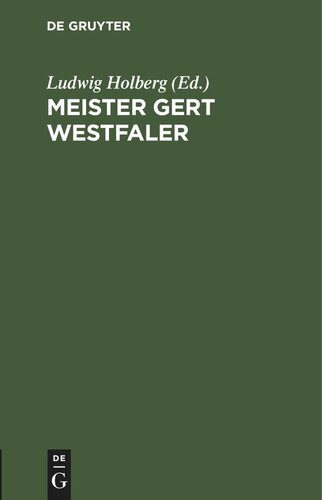 DE GRUYTER

Ludwig Holberg (Ed.)
MEISTER GERT WESTFALER

DE
G